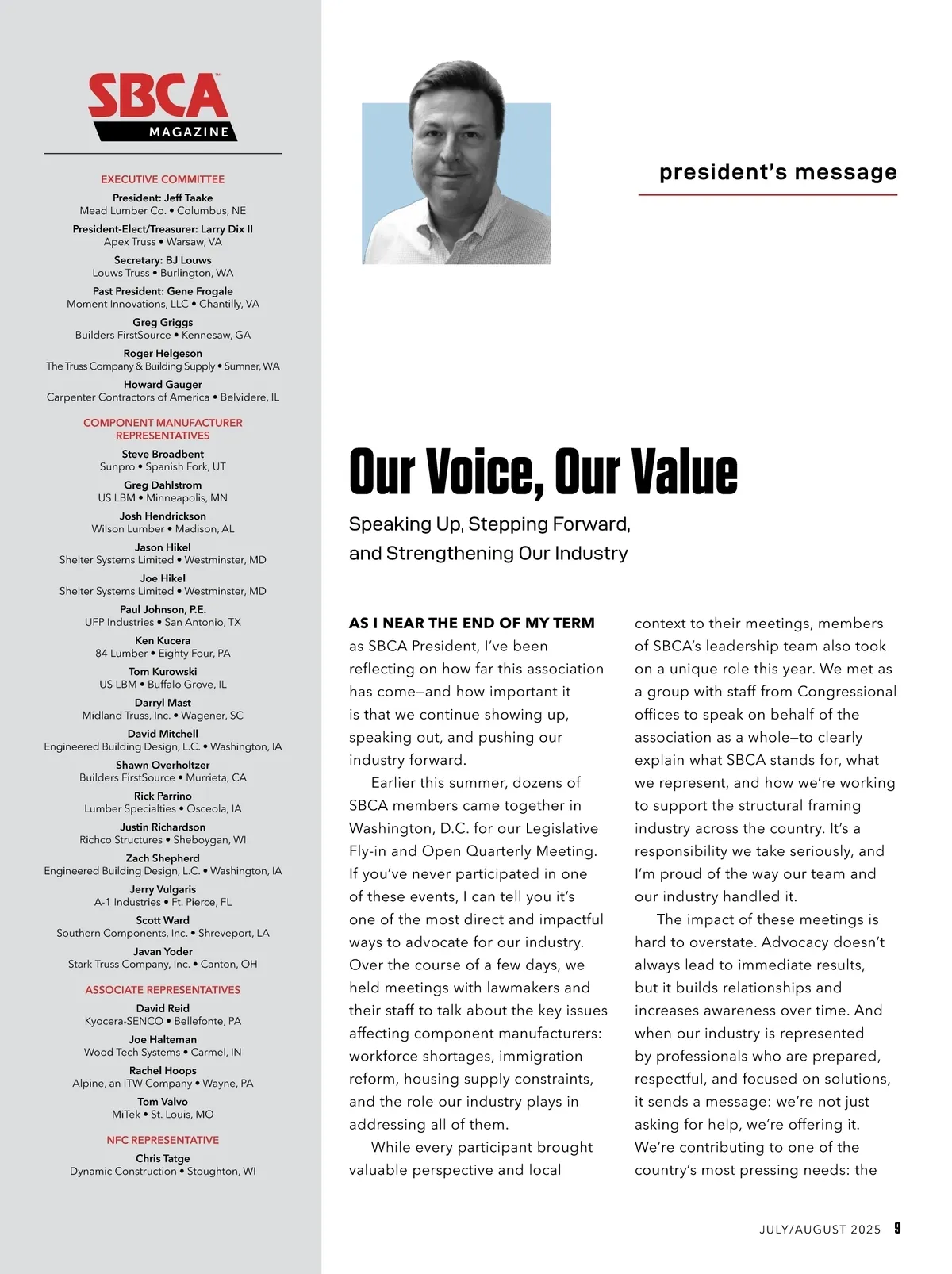 SBCA
MAGAZINE

EXECUTIVE COMMITTEE
President: Jeff Taake
Mead Lumber Co. • Columbus, NE
President-Elect/Treasurer: Larry Dix II
Apex Truss • Warsaw, VA
Secretary: BJ Louws
Louws Truss • Burlington, WA
Past President: Gene Frogale
Moment Innovations, LLC • Chantilly, VA
Greg Griggs
Builders FirstSource • Kennesaw, GA
Roger Helgeson
The Truss Company & Building Supply • Sumner, WA
Howard Gauger
Carpenter Contractors of America • Belvidere, IL

COMPONENT MANUFACTURER REPRESENTATIVES
Steve Broadbent
Sunpro • Spanish Fork, UT
Greg Dahlstrom
US LBM • Minneapolis, MN
Josh Hendrickson
Wilson Lumber • Madison, AL
Jason Hikel
Shelter Systems Limited • Westminster, MD
Joe Hikel
Shelter Systems Limited • Westminster, MD
Paul Johnson, P.E.
UFP Industries • San Antonio, TX
Ken Kucera
84 Lumber • Eighty Four, PA
Tom Kurowski
US LBM • Buffalo Grove, IL
Darryl Mast
Midland Truss, Inc. • Wagener, SC
David Mitchell
Engineered Building Design, L.C. • Washington, IA
Shawn Overholtzer
Builders FirstSource • Murrieta, CA
Rick Parrino
Lumber Specialties • Osceola, IA
Justin Richardson
Richco Structures • Sheboygan, WI
Zach Shepherd
Engineered Building Design, L.C. • Washington, IA
Jerry Vulgaris
A-1 Industries • Ft. Pierce, FL
Scott Ward
Southern Components, Inc. • Shreveport, LA
Javan Yoder
Stark Truss Company, Inc. • Canton, OH

ASSOCIATE REPRESENTATIVES
David Reid
Kyocera-SENCO • Bellefonte, PA
Joe Halteman
Wood Tech Systems • Carmel, IN
Rachel Hoops
Alpine, an ITW Company • Wayne, PA
Tom Valvo
MiTek • St. Louis, MO

NFC REPRESENTATIVE
Chris Tatge
Dynamic Construction • Stoughton, WI

president's message

Our Voice, Our Value

Speaking Up, Stepping Forward, and Strengthening Our Industry

AS I NEAR THE END OF MY TERM as SBCA President, I've been reflecting on how far this association has come—and how important it is that we continue showing up, speaking out, and pushing our industry forward.

Earlier this summer, dozens of SBCA members came together in Washington, D.C. for our Legislative Fly-in and Open Quarterly Meeting. If you've never participated in one of these events, I can tell you it's one of the most direct and impactful ways to advocate for our industry. Over the course of a few days, we held meetings with lawmakers and their staff to talk about the key issues affecting component manufacturers: workforce shortages, immigration reform, housing supply constraints, and the role our industry plays in addressing all of them.

While every participant brought valuable perspective and local context to their meetings, members of SBCA's leadership team also took on a unique role this year. We met as a group with staff from Congressional offices to speak on behalf of the association as a whole—to clearly explain what SBCA stands for, what we represent, and how we're working to support the structural framing industry across the country. It's a responsibility we take seriously, and I'm proud of the way our team and our industry handled it.

The impact of these meetings is hard to overstate. Advocacy doesn't always lead to immediate results, but it builds relationships and increases awareness over time. And when our industry is represented by professionals who are prepared, respectful, and focused on solutions, it sends a message: we're not just asking for help, we're offering it. We're contributing to one of the country's most pressing needs: the

JULY/AUGUST 2025 9